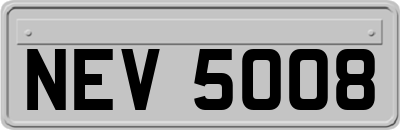 NEV 5008